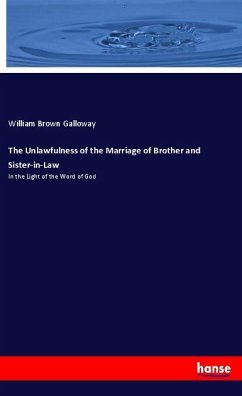 William Brown Galloway

The Unlawfulness of the Marriage of Brother and Sister-in-Law

In the Light of the Word of God

hanse